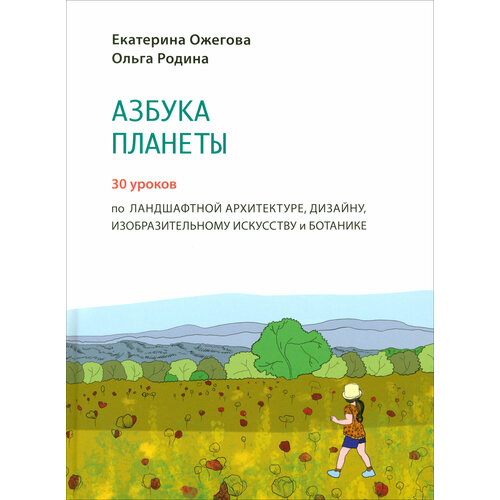 Екатерина Ожегова
Ольга Родина

АЗБУКА
ПЛАНЕТЫ

30 уроков

по ЛАНДШАФТНОЙ АРХИТЕКТУРЕ, ДИЗАЙНУ, ИЗОБРАЗИТЕЛЬНОМУ ИСКУССТВУ и БОТАНИКЕ